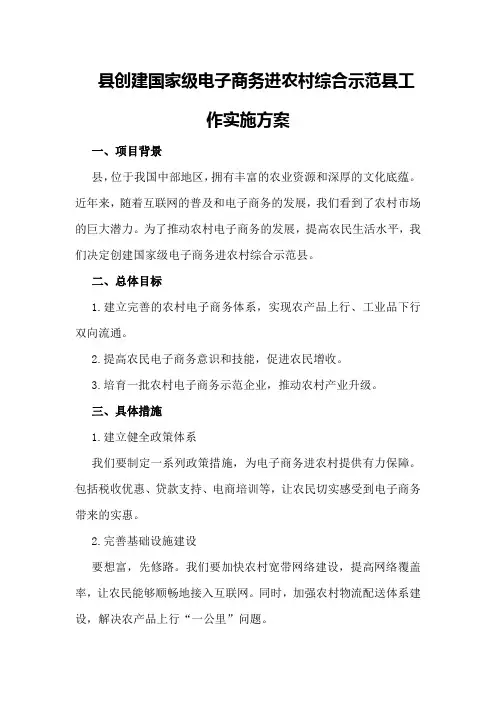 县创建国家级电子商务进农村综合示范县工作实施方案

一、项目背景

县，位于我国中部地区，拥有丰富的农业资源和深厚的文化底蕴。近年来，随着互联网的普及和电子商务的发展，我们看到了农村市场的巨大潜力。为了推动农村电子商务的发展，提高农民生活水平，我们决定创建国家级电子商务进农村综合示范县。

二、总体目标

1.建立完善的农村电子商务体系，实现农产品上行、工业品下行双向流通。

2.提高农民电子商务意识和技能，促进农民增收。

3.培育一批农村电子商务示范企业，推动农村产业升级。

三、具体措施

1.建立健全政策体系

我们要制定一系列政策措施，为电子商务进农村提供有力保障。包括税收优惠、贷款支持、电商培训等，让农民切实感受到电子商务带来的实惠。

2.完善基础设施建设

要想富，先修路。我们要加快农村宽带网络建设，提高网络覆盖率，让农民能够顺畅地接入互联网。同时，加强农村物流配送体系建设，解决农产品上行“一公里”问题。